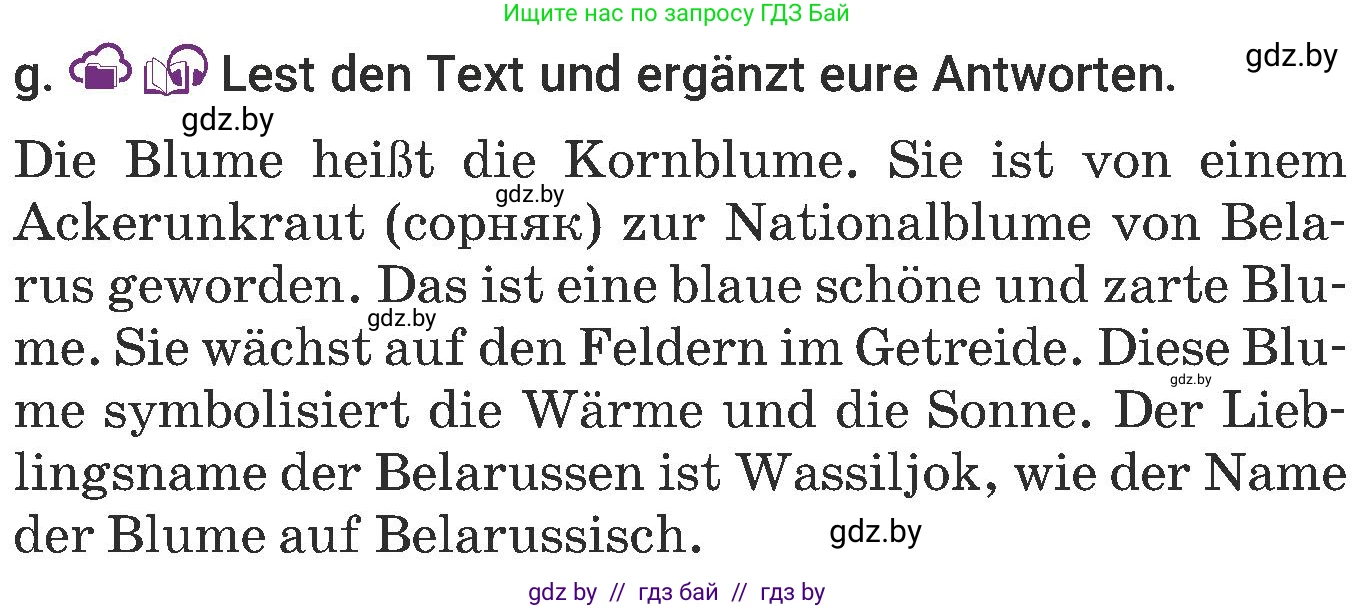 Ищите нас по запросу ГДЗ Бай

g. Lest den Text und ergänzt eure Antworten.

gdz.by

gdz.by

Die Blume heißt die Kornblume. Sie ist von einem Ackerunkraut (сорняк) zur Nationalblume von Belarus geworden. Das ist eine blaue schöne und zarte Blume. Sie wächst auf den Feldern im Getreide. Diese Blume symbolisiert die Wärme und die Sonne. Der Lieblingsname der Belarussen ist Wassiljok, wie der Name der Blume auf Belarussisch.

gdz.by

gdz.by

gdz.by

gdz.by

gdz by // гдз бай // гдз by